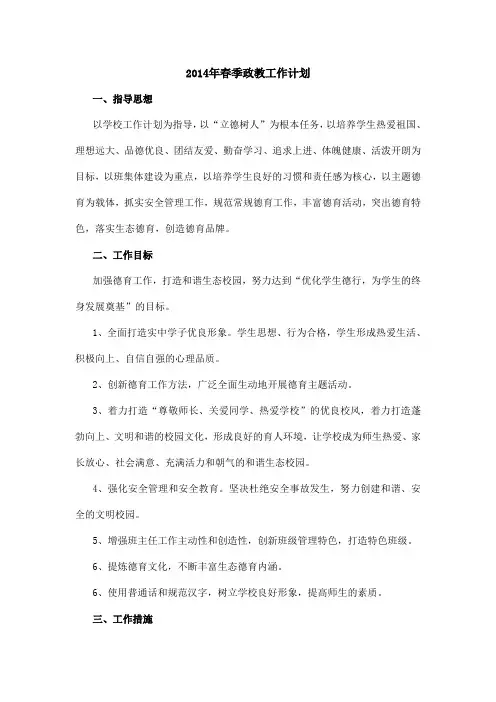 2014年春季政教工作计划

一、指导思想

以学校工作计划为指导，以“立德树人”为根本任务，以培养学生热爱祖国、理想远大、品德优良、团结友爱、勤奋学习、追求上进、体魄健康、活泼开朗为目标，以班集体建设为重点，以培养学生良好的习惯和责任感为核心，以主题德育为载体，抓实安全管理工作，规范常规德育工作，丰富德育活动，突出德育特色，落实生态德育，创造德育品牌。

二、工作目标

加强德育工作，打造和谐生态校园，努力达到“优化学生德行，为学生的终身发展奠基”的目标。

1、全面打造实中学子优良形象。学生思想、行为合格，学生形成热爱生活、积极向上、自信自强的心理品质。

2、创新德育工作方法，广泛全面生动地开展德育主题活动。

3、着力打造“尊敬师长、关爱同学、热爱学校”的优良校风，着力打造蓬勃向上、文明和谐的校园文化，形成良好的育人环境，让学校成为师生热爱、家长放心、社会满意、充满活力和朝气的和谐生态校园。

4、强化安全管理和安全教育。坚决杜绝安全事故发生，努力创建和谐、安全的文明校园。

5、增强班主任工作主动性和创造性，创新班级管理特色，打造特色班级。

6、提炼德育文化，不断丰富生态德育内涵。

6、使用普通话和规范汉字，树立学校良好形象，提高师生的素质。

三、工作措施